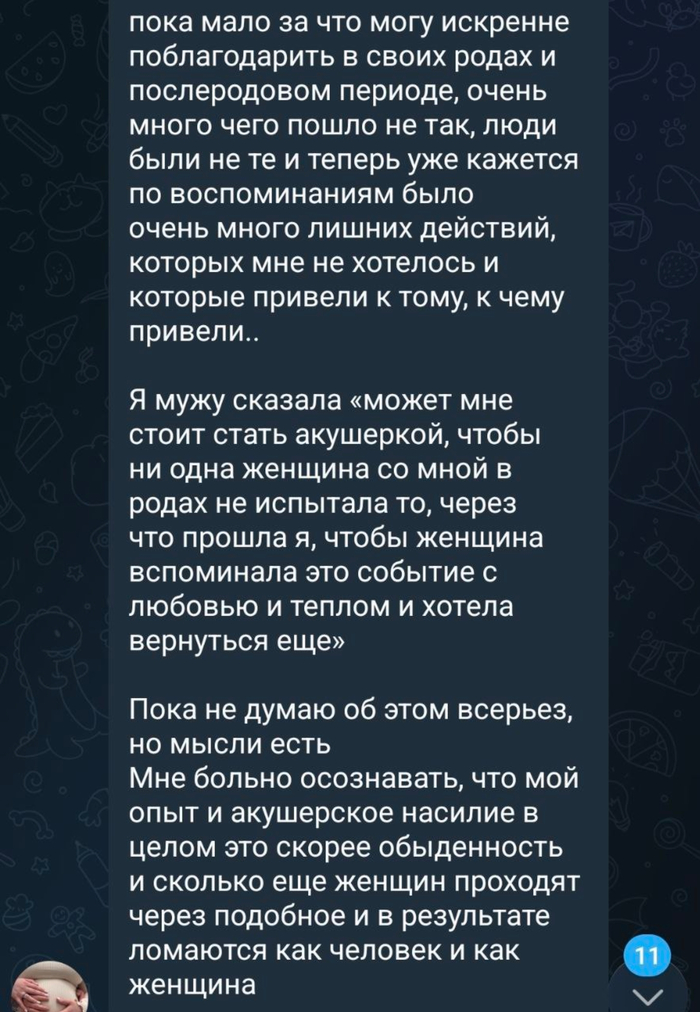 пока мало за что могу искренне поблагодарить в своих родах и послеродовом периоде, очень много чего пошло не так, люди были не те и теперь уже кажется по воспоминаниям было очень много лишних действий, которых мне не хотелось и которые привели к тому, к чему привели..

Я мужу сказала «может мне стоит стать акушеркой, чтобы ни одна женщина со мной в родах не испытала то, через что прошла я, чтобы женщина вспоминала это событие с любовью и теплом и хотела вернуться еще»

Пока не думаю об этом всерьез, но мысли есть
Мне больно осознавать, что мой опыт и акушерское насилие в целом это скорее обыденность и сколько еще женщин проходят через подобное и в результате ломаются как человек и как женщина

11